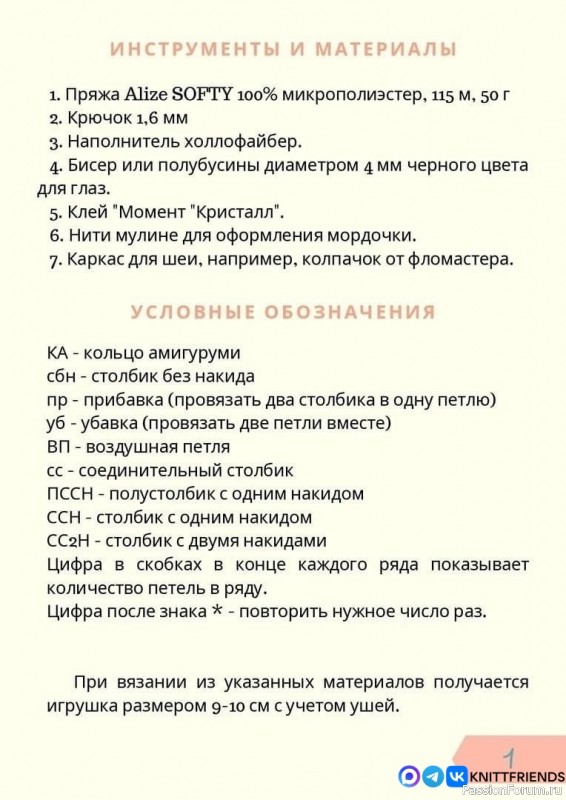 ИНСТРУМЕНТЫ И МАТЕРИАЛЫ

1. Пряжа Alize SOFTY 100% микрополиэстер, 115 м, 50 г
2. Крючок 1,6 мм
3. Наполнитель холлофайбер.
4. Бисер или полубусины диаметром 4 мм черного цвета для глаз.
5. Клей "Момент "Кристалл".
6. Нити мулине для оформления мордочки.
7. Каркас для шеи, например, колпачок от фломастера.

УСЛОВНЫЕ ОБОЗНАЧЕНИЯ

КА - кольцо амигуруми
сбн - столбик без накида
пр - прибавка (провязать два столбика в одну петлю)
уб - убавка (провязать две петли вместе)
ВП - воздушная петля
сс - соединительный столбик
ПССН - полустолбик с одним накидом
ССН - столбик с одним накидом
СС2Н - столбик с двумя накидами
Цифра в скобках в конце каждого ряда показывает количество петель в ряду.
Цифра после знака * - повторить нужное число раз.

При вязании из указанных материалов получается игрушка размером 9-10 см с учетом ушей.

1

KNITTFRIENDS

PassionForum.ru